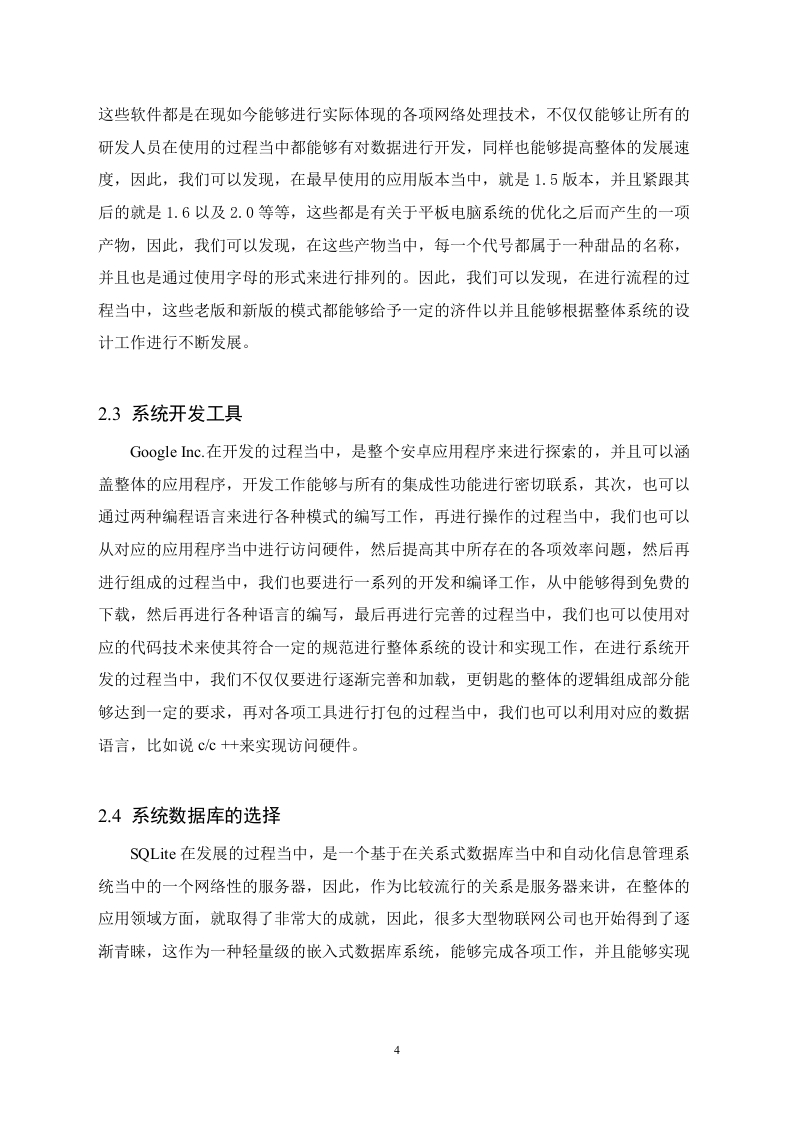 这些软件都是在现如今能够进行实际体现的各项网络处理技术，不仅仅能够让所有的研发人员在使用的过程当中都能够有对数据进行开发，同样也能够提高整体的发展速度，因此，我们可以发现，在最早使用的应用版本当中，就是 1.5 版本，并且紧跟其后的就是 1.6 以及 2.0 等等，这些都是有关于平板电脑系统的优化之后而产生的一项产物，因此，我们可以发现，在这些产物当中，每一个代号都属于一种甜品的名称，并且也是通过使用字母的形式来进行排列的。因此，我们可以发现，在进行流程的过程当中，这些老版和新版的模式都能够给予一定的济件以并且能够根据整体系统的设计工作进行不断发展。

2.3 系统开发工具

Google Inc.在开发的过程当中，是整个安卓应用程序来进行探索的，并且可以涵盖整体的应用程序，开发工作能够与所有的集成性功能进行密切联系，其次，也可以通过两种编程语言来进行各种模式的编写工作，再进行操作的过程当中，我们也可以从对应的应用程序当中进行访问硬件，然后提高其中所存在的各项效率问题，然后再进行组成的过程当中，我们也要进行一系列的开发和编译工作，从中能够得到免费的下载，然后再进行各种语言的编写，最后再进行完善的过程当中，我们也可以使用对应的代码技术来使其符合一定的规范进行整体系统的设计和实现工作，在进行系统开发的过程当中，我们不仅仅要进行逐渐完善和加载，更钥匙的整体的逻辑组成部分能够达到一定的要求，再对各项工具进行打包的过程当中，我们也可以利用对应的数据语言，比如说 c/c ++来实现访问硬件。

2.4 系统数据库的选择

SQLite 在发展的过程当中，是一个基于在关系式数据库当中和自动化信息管理系统当中的一个网络性的服务器，因此，作为比较流行的关系是服务器来讲，在整体的应用领域方面，就取得了非常大的成就，因此，很多大型物联网公司也开始得到了逐渐青睐，这作为一种轻量级的嵌入式数据库系统，能够完成各项工作，并且能够实现

4